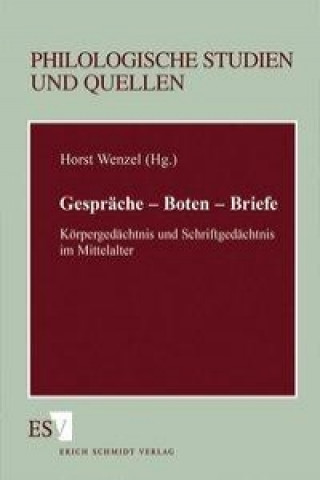 PHILOLOGISCHE STUDIEN UND QUELLEN

Horst Wenzel (Hg.)

Gespräche – Boten – Briefe

Körpergedächtnis und Schriftgedächtnis im Mittelalter

ESV

ERICH SCHMIDT VERLAG